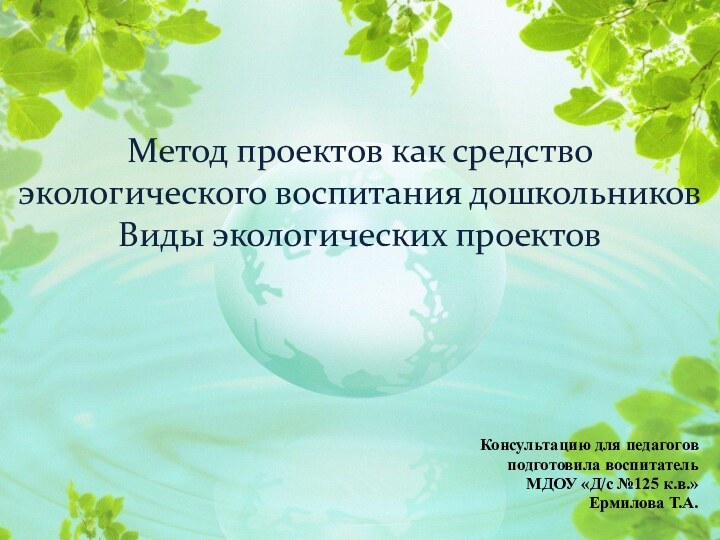 Метод проектов как средство экологического воспитания дошкольников
Виды экологических проектов

Консультацию для педагогов подготовила воспитатель МДОУ «Д/с №125 к.в.» Ермилова Т.А.